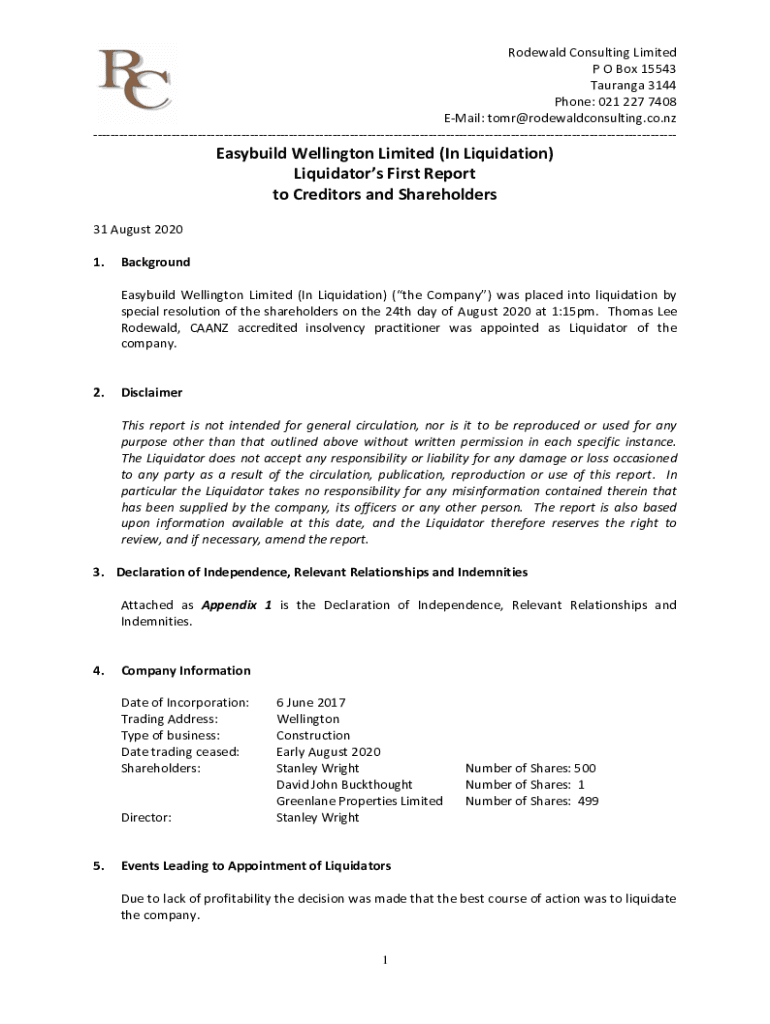 RC

Rodewald Consulting Limited
P O Box 15543
Tauranga 3144
Phone: 021 227 7408
E-Mail: tomr@rodewaldconsulting.co.nz

Easybuild Wellington Limited (In Liquidation)
Liquidator's First Report
to Creditors and Shareholders

31 August 2020

1. Background

Easybuild Wellington Limited (In Liquidation) ("the Company") was placed into liquidation by special resolution of the shareholders on the 24th day of August 2020 at 1:15pm. Thomas Lee Rodewald, CAANZ accredited insolvency practitioner was appointed as Liquidator of the company.

2. Disclaimer

This report is not intended for general circulation, nor is it to be reproduced or used for any purpose other than that outlined above without written permission in each specific instance. The Liquidator does not accept any responsibility or liability for any damage or loss occasioned to any party as a result of the circulation, publication, reproduction or use of this report. In particular the Liquidator takes no responsibility for any misinformation contained therein that has been supplied by the company, its officers or any other person. The report is also based upon information available at this date, and the Liquidator therefore reserves the right to review, and if necessary, amend the report.

3. Declaration of Independence, Relevant Relationships and Indemnities

Attached as Appendix 1 is the Declaration of Independence, Relevant Relationships and Indemnities.

4. Company Information

| | | |
|---|---|---|
| Date of Incorporation: | 6 June 2017 | |
| Trading Address: | Wellington | |
| Type of business: | Construction | |
| Date trading ceased: | Early August 2020 | |
| Shareholders: | Stanley Wright | Number of Shares: 500 |
| | David John Buckthought | Number of Shares: 1 |
| | Greenlane Properties Limited | Number of Shares: 499 |
| Director: | Stanley Wright | |

5. Events Leading to Appointment of Liquidators

Due to lack of profitability the decision was made that the best course of action was to liquidate the company.

1